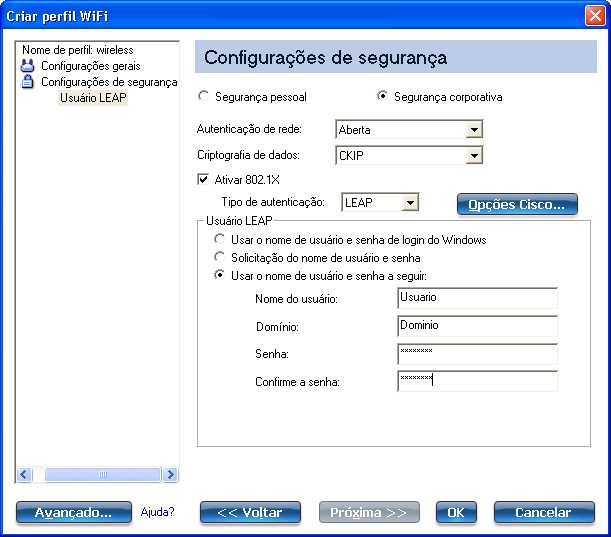 Criar perfil WiFi

Nome de perfil: wireless
Configurações gerais
Configurações de segurança
Usuário LEAP

Configurações de segurança

Segurança pessoal
Segurança corporativa

Autenticação de rede: Aberta
Criptografia de dados: CKIP
Ativar 802.1X
Tipo de autenticação: LEAP
Opções Cisco...

Usuário LEAP
Usar o nome de usuário e senha de login do Windows
Solicitação do nome de usuário e senha
Usar o nome de usuário e senha a seguir:
Nome do usuário: Usuario
Domínio: Dominio
Senha: ********
Confirme a senha: ********

Avançado...
Ajuda?
<< Voltar
Próxima >>
OK
Cancelar